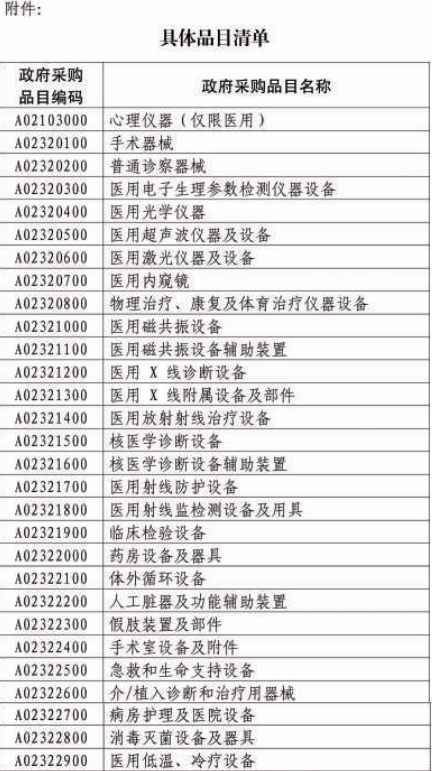 附件:

具体品目清单

| 政府采购品目编码 | 政府采购品目名称 |
|---|---|
| A02103000 | 心理仪器（仅限医用） |
| A02320100 | 手术器械 |
| A02320200 | 普通诊察器械 |
| A02320300 | 医用电子生理参数检测仪器设备 |
| A02320400 | 医用光学仪器 |
| A02320500 | 医用超声波仪器及设备 |
| A02320600 | 医用激光仪器及设备 |
| A02320700 | 医用内窥镜 |
| A02320800 | 物理治疗、康复及体育治疗仪器设备 |
| A02321000 | 医用磁共振设备 |
| A02321100 | 医用磁共振设备辅助装置 |
| A02321200 | 医用 X 线诊断设备 |
| A02321300 | 医用 X 线附属设备及部件 |
| A02321400 | 医用放射射线治疗设备 |
| A02321500 | 核医学诊断设备 |
| A02321600 | 核医学诊断设备辅助装置 |
| A02321700 | 医用射线防护设备 |
| A02321800 | 医用射线监检测设备及用具 |
| A02321900 | 临床检验设备 |
| A02322000 | 药房设备及器具 |
| A02322100 | 体外循环设备 |
| A02322200 | 人工脏器及功能辅助装置 |
| A02322300 | 假肢装置及部件 |
| A02322400 | 手术室设备及附件 |
| A02322500 | 急救和生命支持设备 |
| A02322600 | 介/植入诊断和治疗用器械 |
| A02322700 | 病房护理及医院设备 |
| A02322800 | 消毒灭菌设备及器具 |
| A02322900 | 医用低温、冷疗设备 |